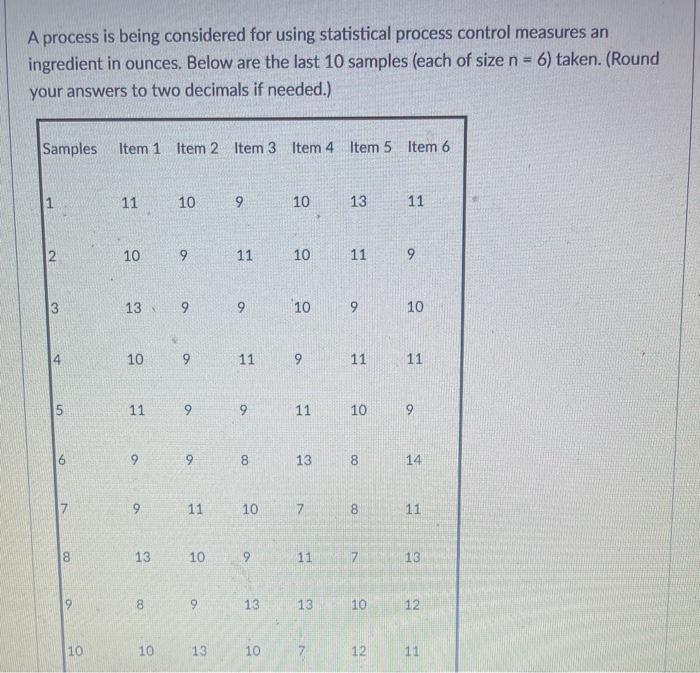 A process is being considered for using statistical process control measures an ingredient in ounces. Below are the last 10 samples (each of size n = 6) taken. (Round your answers to two decimals if needed.)

| Samples | Item 1 | Item 2 | Item 3 | Item 4 | Item 5 | Item 6 |
|---|---|---|---|---|---|---|
| 1 | 11 | 10 | 9 | 10 | 13 | 11 |
| 2 | 10 | 9 | 11 | 10 | 11 | 9 |
| 3 | 13 | 9 | 9 | 10 | 9 | 10 |
| 4 | 10 | 9 | 11 | 9 | 11 | 11 |
| 5 | 11 | 9 | 9 | 11 | 10 | 9 |
| 6 | 9 | 9 | 8 | 13 | 8 | 14 |
| 7 | 9 | 11 | 10 | 7 | 8 | 11 |
| 8 | 13 | 10 | 9 | 11 | 7 | 13 |
| 9 | 8 | 9 | 13 | 13 | 10 | 12 |
| 10 | 10 | 13 | 10 | 7 | 12 | 11 |